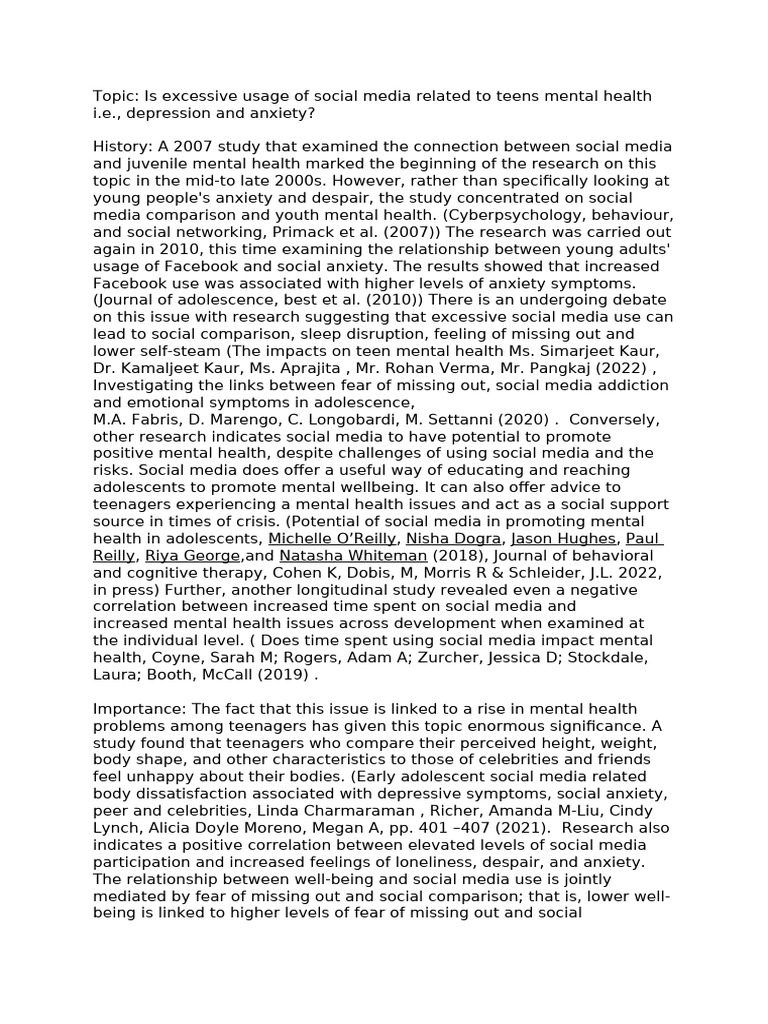 Topic: Is excessive usage of social media related to teens mental health i.e., depression and anxiety?

History: A 2007 study that examined the connection between social media and juvenile mental health marked the beginning of the research on this topic in the mid-to late 2000s. However, rather than specifically looking at young people's anxiety and despair, the study concentrated on social media comparison and youth mental health. (Cyberpsychology, behaviour, and social networking, Primack et al. (2007)) The research was carried out again in 2010, this time examining the relationship between young adults' usage of Facebook and social anxiety. The results showed that increased Facebook use was associated with higher levels of anxiety symptoms. (Journal of adolescence, best et al. (2010)) There is an undergoing debate on this issue with research suggesting that excessive social media use can lead to social comparison, sleep disruption, feeling of missing out and lower self-steam (The impacts on teen mental health Ms. Simarjeet Kaur, Dr. Kamaljeet Kaur, Ms. Aprajita , Mr. Rohan Verma, Mr. Pangkaj (2022) , Investigating the links between fear of missing out, social media addiction and emotional symptoms in adolescence,
M.A. Fabris, D. Marengo, C. Longobardi, M. Settanni (2020) . Conversely, other research indicates social media to have potential to promote positive mental health, despite challenges of using social media and the risks. Social media does offer a useful way of educating and reaching adolescents to promote mental wellbeing. It can also offer advice to teenagers experiencing a mental health issues and act as a social support source in times of crisis. (Potential of social media in promoting mental health in adolescents, Michelle O'Reilly, Nisha Dogra, Jason Hughes, Paul Reilly, Riya George,and Natasha Whiteman (2018), Journal of behavioral and cognitive therapy, Cohen K, Dobis, M, Morris R & Schleider, J.L. 2022, in press) Further, another longitudinal study revealed even a negative correlation between increased time spent on social media and increased mental health issues across development when examined at the individual level. ( Does time spent using social media impact mental health, Coyne, Sarah M; Rogers, Adam A; Zurcher, Jessica D; Stockdale, Laura; Booth, McCall (2019) .

Importance: The fact that this issue is linked to a rise in mental health problems among teenagers has given this topic enormous significance. A study found that teenagers who compare their perceived height, weight, body shape, and other characteristics to those of celebrities and friends feel unhappy about their bodies. (Early adolescent social media related body dissatisfaction associated with depressive symptoms, social anxiety, peer and celebrities, Linda Charmaraman , Richer, Amanda M-Liu, Cindy Lynch, Alicia Doyle Moreno, Megan A, pp. 401 –407 (2021). Research also indicates a positive correlation between elevated levels of social media participation and increased feelings of loneliness, despair, and anxiety. The relationship between well-being and social media use is jointly mediated by fear of missing out and social comparison; that is, lower well-being is linked to higher levels of fear of missing out and social